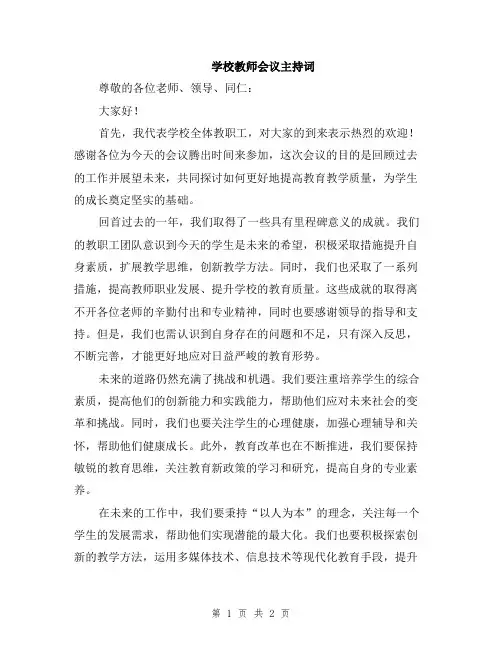 学校教师会议主持词

尊敬的各位老师、领导、同仁：

大家好！

首先，我代表学校全体教职工，对大家的到来表示热烈的欢迎！感谢各位为今天的会议腾出时间来参加，这次会议的目的是回顾过去的工作并展望未来，共同探讨如何更好地提高教育教学质量，为学生的成长奠定坚实的基础。

回首过去的一年，我们取得了一些具有里程碑意义的成就。我们的教职工团队意识到今天的学生是未来的希望，积极采取措施提升自身素质，扩展教学思维，创新教学方法。同时，我们也采取了一系列措施，提高教师职业发展、提升学校的教育质量。这些成就的取得离不开各位老师的辛勤付出和专业精神，同时也要感谢领导的指导和支持。但是，我们也需认识到自身存在的问题和不足，只有深入反思，不断完善，才能更好地应对日益严峻的教育形势。

未来的道路仍然充满了挑战和机遇。我们要注重培养学生的综合素质，提高他们的创新能力和实践能力，帮助他们应对未来社会的变革和挑战。同时，我们也要关注学生的心理健康，加强心理辅导和关怀，帮助他们健康成长。此外，教育改革也在不断推进，我们要保持敏锐的教育思维，关注教育新政策的学习和研究，提高自身的专业素养。

在未来的工作中，我们要秉持“以人为本”的理念，关注每一个学生的发展需求，帮助他们实现潜能的最大化。我们也要积极探索创新的教学方法，运用多媒体技术、信息技术等现代化教育手段，提升

第 1 页 共 2 页